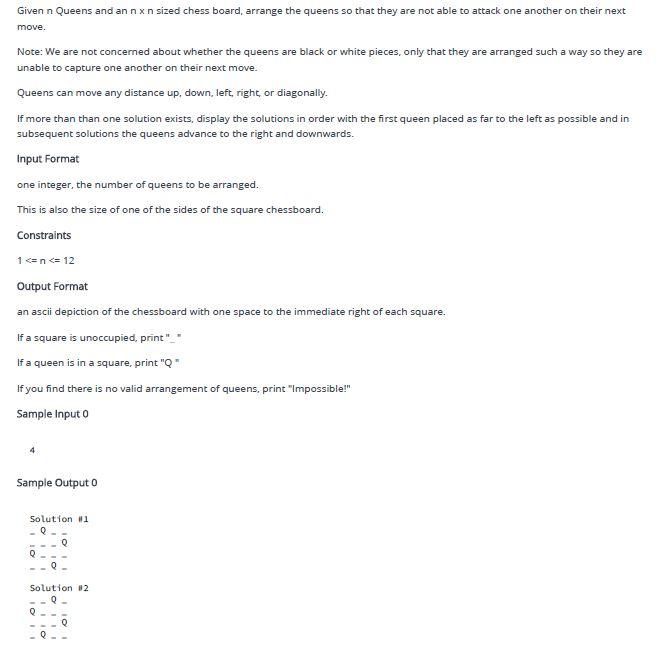 Given n Queens and an n x n sized chess board, arrange the queens so that they are not able to attack one another on their next move.

Note: We are not concerned about whether the queens are black or white pieces, only that they are arranged such a way so they are unable to capture one another on their next move.

Queens can move any distance up, down, left, right, or diagonally.

If more than than one solution exists, display the solutions in order with the first queen placed as far to the left as possible and in subsequent solutions the queens advance to the right and downwards.

Input Format

one integer, the number of queens to be arranged.

This is also the size of one of the sides of the square chessboard.

Constraints

1 <= n <= 12

Output Format

an ascii depiction of the chessboard with one space to the immediate right of each square.

If a square is unoccupied, print "_ "

If a queen is in a square, print "Q "

If you find there is no valid arrangement of queens, print "Impossible!"

Sample Input 0

4

Sample Output 0

Solution #1
_ Q _ _
_ _ _ Q
Q _ _ _
_ _ Q _

Solution #2
_ _ Q _
Q _ _ _
_ _ _ Q
_ Q _ _